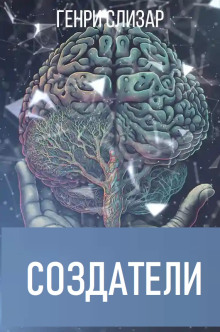 ГЕНРИ СЛИЗАР

СОЗДАТЕЛИ